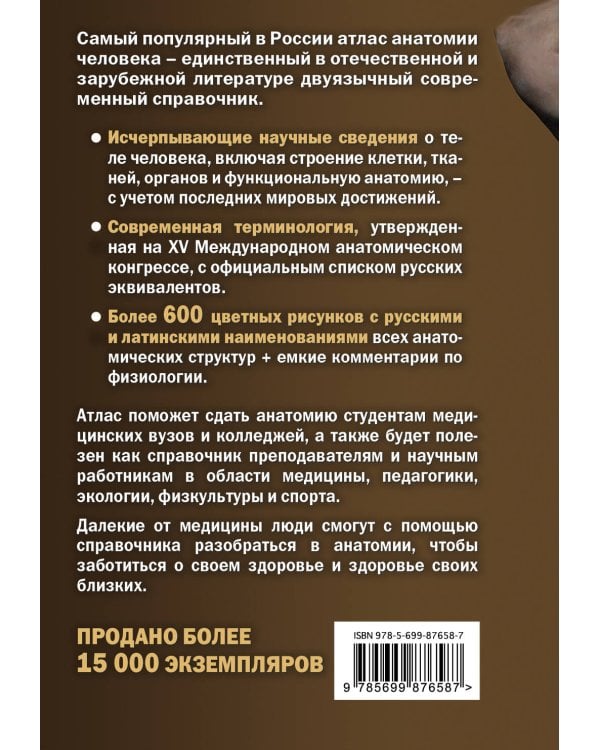 Самый популярный в России атлас анатомии человека – единственный в отечественной и зарубежной литературе двуязычный современный справочник.

● Исчерпывающие научные сведения о теле человека, включая строение клетки, тканей, органов и функциональную анатомию, – с учетом последних мировых достижений.

● Современная терминология, утвержденная на XV Международном анатомическом конгрессе, с официальным списком русских эквивалентов.

● Более 600 цветных рисунков с русскими и латинскими наименованиями всех анатомических структур + емкие комментарии по физиологии.

Атлас поможет сдать анатомию студентам медицинских вузов и колледжей, а также будет полезен как справочник преподавателям и научным работникам в области медицины, педагогики, экологии, физкультуры и спорта.

Далекие от медицины люди смогут с помощью справочника разобраться в анатомии, чтобы заботиться о своем здоровье и здоровье своих близких.

ПРОДАНО БОЛЕЕ
15 000 ЭКЗЕМПЛЯРОВ

ISBN 978-5-699-87658-7

9 785699 876587 >